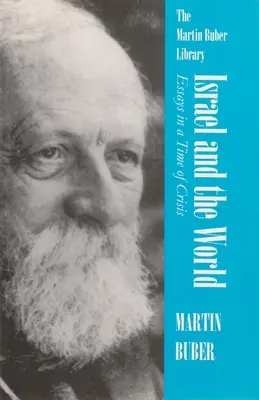 The Martin Buber Library

Israel and the World

Essays in a Time of Crisis

MARTIN BUBER